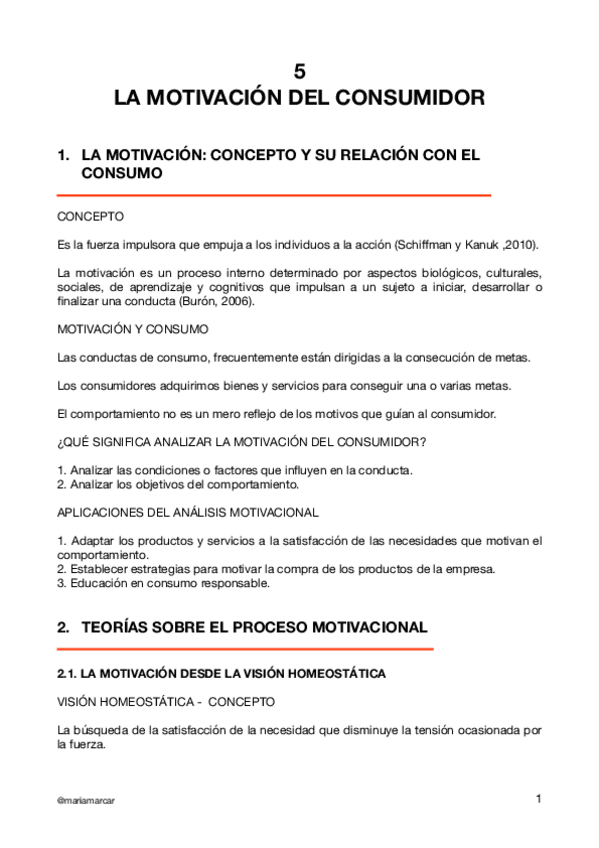 5
LA MOTIVACIÓN DEL CONSUMIDOR

1. LA MOTIVACIÓN: CONCEPTO Y SU RELACIÓN CON EL CONSUMO

CONCEPTO

Es la fuerza impulsora que empuja a los individuos a la acción (Schiffman y Kanuk ,2010).

La motivación es un proceso interno determinado por aspectos biológicos, culturales, sociales, de aprendizaje y cognitivos que impulsan a un sujeto a iniciar, desarrollar o finalizar una conducta (Burón, 2006).

MOTIVACIÓN Y CONSUMO

Las conductas de consumo, frecuentemente están dirigidas a la consecución de metas.

Los consumidores adquirimos bienes y servicios para conseguir una o varias metas.

El comportamiento no es un mero reflejo de los motivos que guían al consumidor.

¿QUÉ SIGNIFICA ANALIZAR LA MOTIVACIÓN DEL CONSUMIDOR?

1. Analizar las condiciones o factores que influyen en la conducta.
2. Analizar los objetivos del comportamiento.

APLICACIONES DEL ANÁLISIS MOTIVACIONAL

1. Adaptar los productos y servicios a la satisfacción de las necesidades que motivan el comportamiento.
2. Establecer estrategias para motivar la compra de los productos de la empresa.
3. Educación en consumo responsable.

2. TEORÍAS SOBRE EL PROCESO MOTIVACIONAL

2.1. LA MOTIVACIÓN DESDE LA VISIÓN HOMEOSTÁTICA

VISIÓN HOMEOSTÁTICA - CONCEPTO

La búsqueda de la satisfacción de la necesidad que disminuye la tensión ocasionada por la fuerza.

@mariamarcar

1